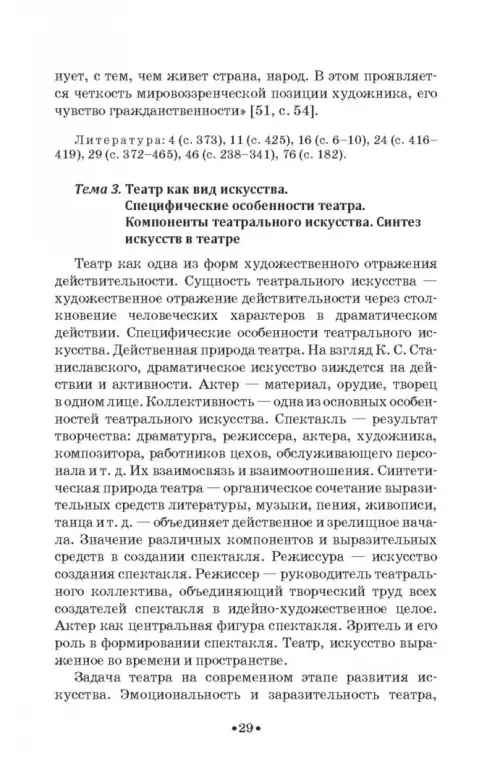 нует, с тем, чем живет страна, народ. В этом проявляется четкость мировоззренческой позиции художника, его чувство гражданственности» [51, с. 54].

Литература: 4 (с. 373), 11 (с. 425), 16 (с. 6–10), 24 (с. 416–419), 29 (с. 372–465), 46 (с. 238–341), 76 (с. 182).

Тема 3. Театр как вид искусства. Специфические особенности театра. Компоненты театрального искусства. Синтез искусств в театре

Театр как одна из форм художественного отражения действительности. Сущность театрального искусства — художественное отражение действительности через столкновение человеческих характеров в драматическом действии. Специфические особенности театрального искусства. Действенная природа театра. На взгляд К. С. Станиславского, драматическое искусство зиждется на действии и активности. Актер — материал, орудие, творец в одном лице. Коллективность — одна из основных особенностей театрального искусства. Спектакль — результат творчества: драматурга, режиссера, актера, художника, композитора, работников цехов, обслуживающего персонала и т. д. Их взаимосвязь и взаимоотношения. Синтетическая природа театра — органическое сочетание выразительных средств литературы, музыки, пения, живописи, танца и т. д. — объединяет действенное и зрелищное начала. Значение различных компонентов и выразительных средств в создании спектакля. Режиссура — искусство создания спектакля. Режиссер — руководитель театрального коллектива, объединяющий творческий труд всех создателей спектакля в идейно-художественное целое. Актер как центральная фигура спектакля. Зритель и его роль в формировании спектакля. Театр, искусство выраженное во времени и пространстве.

Задача театра на современном этапе развития искусства. Эмоциональность и заразительность театра,

•29•